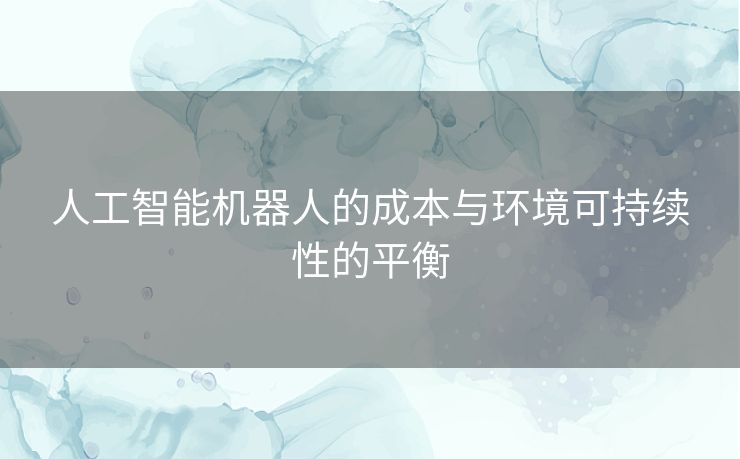 人工智能机器人的成本与环境可持续性的平衡